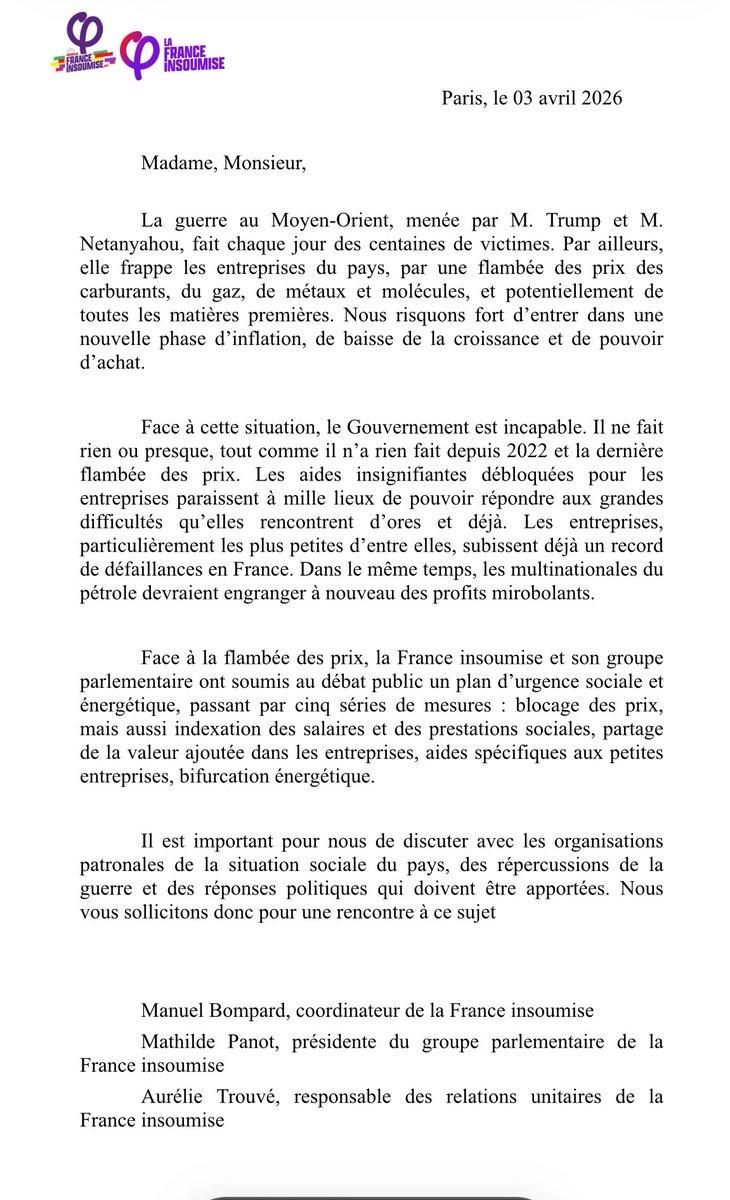 FRANCE INSOUMISE

LA FRANCE INSOUMISE

Paris, le 03 avril 2026

Madame, Monsieur,

La guerre au Moyen-Orient, menée par M. Trump et M. Netanyahou, fait chaque jour des centaines de victimes. Par ailleurs, elle frappe les entreprises du pays, par une flambée des prix des carburants, du gaz, de métaux et molécules, et potentiellement de toutes les matières premières. Nous risquons fort d'entrer dans une nouvelle phase d'inflation, de baisse de la croissance et de pouvoir d'achat.

Face à cette situation, le Gouvernement est incapable. Il ne fait rien ou presque, tout comme il n'a rien fait depuis 2022 et la dernière flambée des prix. Les aides insignifiantes débloquées pour les entreprises paraissent à mille lieux de pouvoir répondre aux grandes difficultés qu'elles rencontrent d'ores et déjà. Les entreprises, particulièrement les plus petites d'entre elles, subissent déjà un record de défaillances en France. Dans le même temps, les multinationales du pétrole devraient engranger à nouveau des profits mirobolants.

Face à la flambée des prix, la France insoumise et son groupe parlementaire ont soumis au débat public un plan d'urgence sociale et énergétique, passant par cinq séries de mesures : blocage des prix, mais aussi indexation des salaires et des prestations sociales, partage de la valeur ajoutée dans les entreprises, aides spécifiques aux petites entreprises, bifurcation énergétique.

Il est important pour nous de discuter avec les organisations patronales de la situation sociale du pays, des répercussions de la guerre et des réponses politiques qui doivent être apportées. Nous vous sollicitons donc pour une rencontre à ce sujet

Manuel Bompard, coordinateur de la France insoumise

Mathilde Panot, présidente du groupe parlementaire de la France insoumise

Aurélie Trouvé, responsable des relations unitaires de la France insoumise